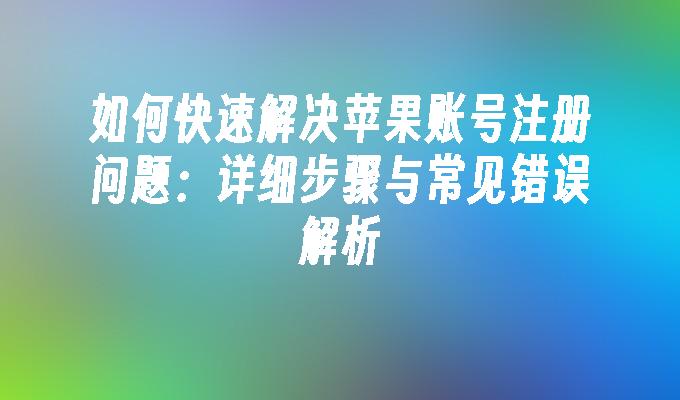 如何快速解决苹果账号注册问题：详细步骤与常见错误解析